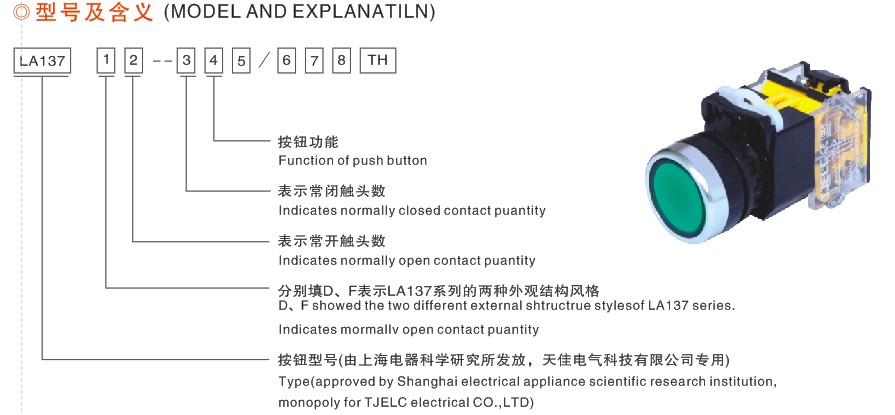 ◎型号及含义 (MODEL AND EXPLANATILN)

LA137 1 2 -- 3 4 5 / 6 7 8 TH

按钮功能
Function of push button

表示常闭触头数
Indicates normally closed contact puantity

表示常开触头数
Indicates normally open contact puantity

分别填D、F表示LA137系列的两种外观结构风格
D、F showed the two different external shtructrue stylesof LA137 series.

Indicates mormallv open contact puantity

按钮型号(由上海电器科学研究所发放，天佳电气科技有限公司专用)
Type(approved by Shanghai electrical appliance scientific research institution, monopoly for TJELC electrical CO.,LTD)